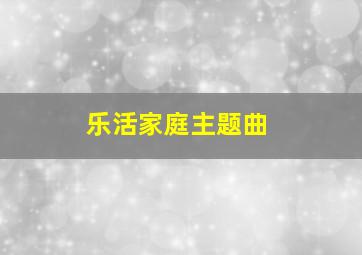 乐活家庭主题曲